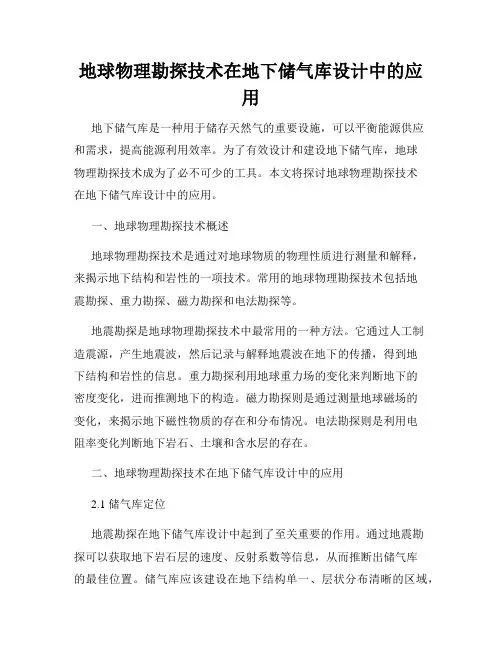 地球物理勘探技术在地下储气库设计中的应用

地下储气库是一种用于储存天然气的重要设施，可以平衡能源供应和需求，提高能源利用效率。为了有效设计和建设地下储气库，地球物理勘探技术成为了必不可少的工具。本文将探讨地球物理勘探技术在地下储气库设计中的应用。

一、地球物理勘探技术概述

地球物理勘探技术是通过对地球物质的物理性质进行测量和解释，来揭示地下结构和岩性的一项技术。常用的地球物理勘探技术包括地震勘探、重力勘探、磁力勘探和电法勘探等。

地震勘探是地球物理勘探技术中最常用的一种方法。它通过人工制造震源，产生地震波，然后记录与解释地震波在地下的传播，得到地下结构和岩性的信息。重力勘探利用地球重力场的变化来判断地下的密度变化，进而推测地下的构造。磁力勘探则是通过测量地球磁场的变化，来揭示地下磁性物质的存在和分布情况。电法勘探则是利用电阻率变化判断地下岩石、土壤和含水层的存在。

二、地球物理勘探技术在地下储气库设计中的应用

2.1 储气库定位

地震勘探在地下储气库设计中起到了至关重要的作用。通过地震勘探可以获取地下岩石层的速度、反射系数等信息，从而推断出储气库的最佳位置。储气库应该建设在地下结构单一、层状分布清晰的区域，